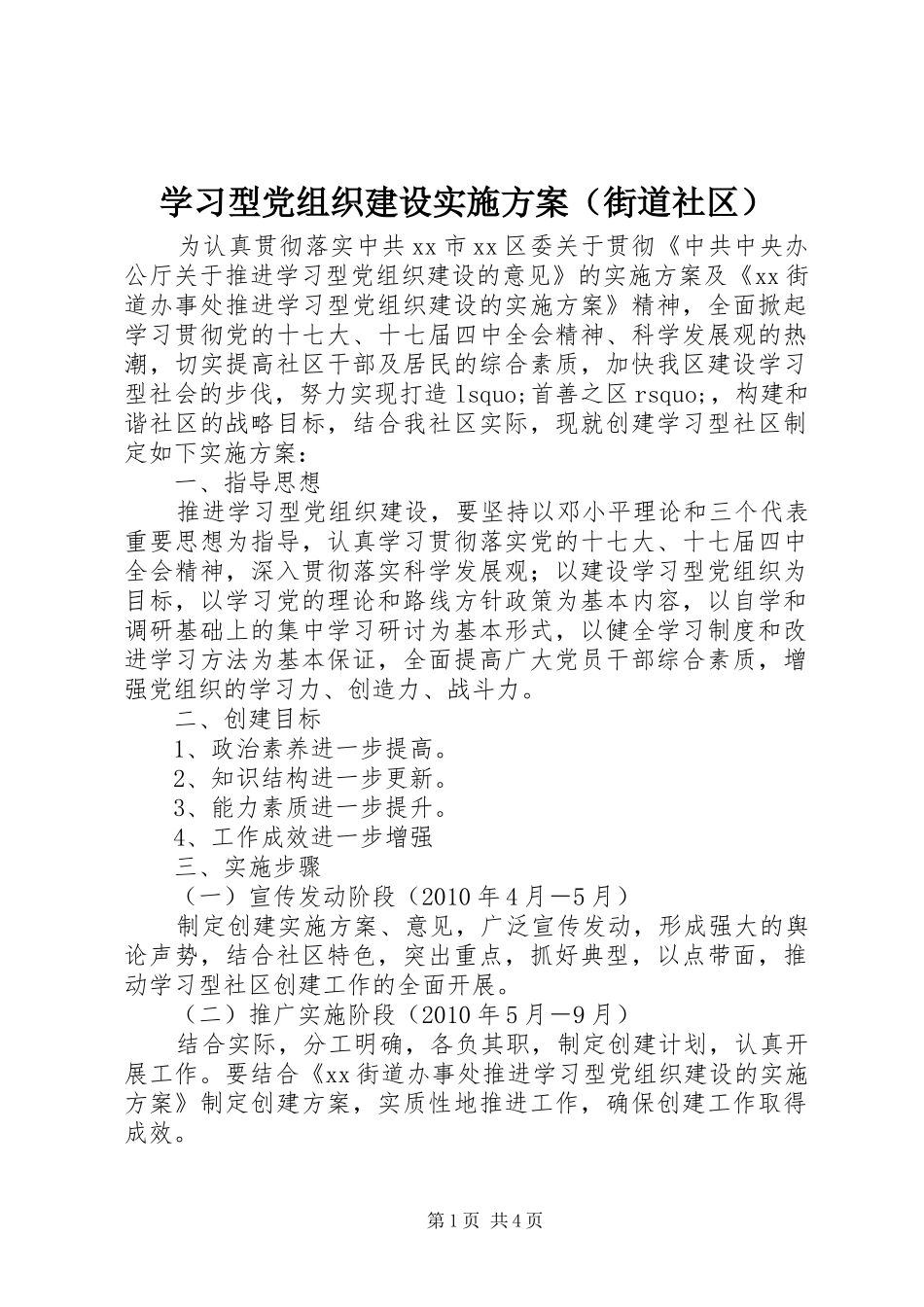 学习型党组织建设实施方案（街道社区）

为认真贯彻落实中共xx市xx区委关于贯彻《中共中央办公厅关于推进学习型党组织建设的意见》的实施方案及《xx街道办事处推进学习型党组织建设的实施方案》精神，全面掀起学习贯彻党的十七大、十七届四中全会精神、科学发展观的热潮，切实提高社区干部及居民的综合素质，加快我区建设学习型社会的步伐，努力实现打造lsquo;首善之区rsquo;，构建和谐社区的战略目标，结合我社区实际，现就创建学习型社区制定如下实施方案：

一、指导思想

推进学习型党组织建设，要坚持以邓小平理论和三个代表重要思想为指导，认真学习贯彻落实党的十七大、十七届四中全会精神，深入贯彻落实科学发展观；以建设学习型党组织为目标，以学习党的理论和路线方针政策为基本内容，以自学和调研基础上的集中学习研讨为基本形式，以健全学习制度和改进学习方法为基本保证，全面提高广大党员干部综合素质，增强党组织的学习力、创造力、战斗力。

二、创建目标

1、政治素养进一步提高。

2、知识结构进一步更新。

3、能力素质进一步提升。

4、工作成效进一步增强

三、实施步骤

（一）宣传发动阶段（2010年4月—5月）

制定创建实施方案、意见，广泛宣传发动，形成强大的舆论声势，结合社区特色，突出重点，抓好典型，以点带面，推动学习型社区创建工作的全面开展。

（二）推广实施阶段（2010年5月—9月）

结合实际，分工明确，各负其职，制定创建计划，认真开展工作。要结合《xx街道办事处推进学习型党组织建设的实施方案》制定创建方案，实质性地推进工作，确保创建工作取得成效。

第1页 共4页